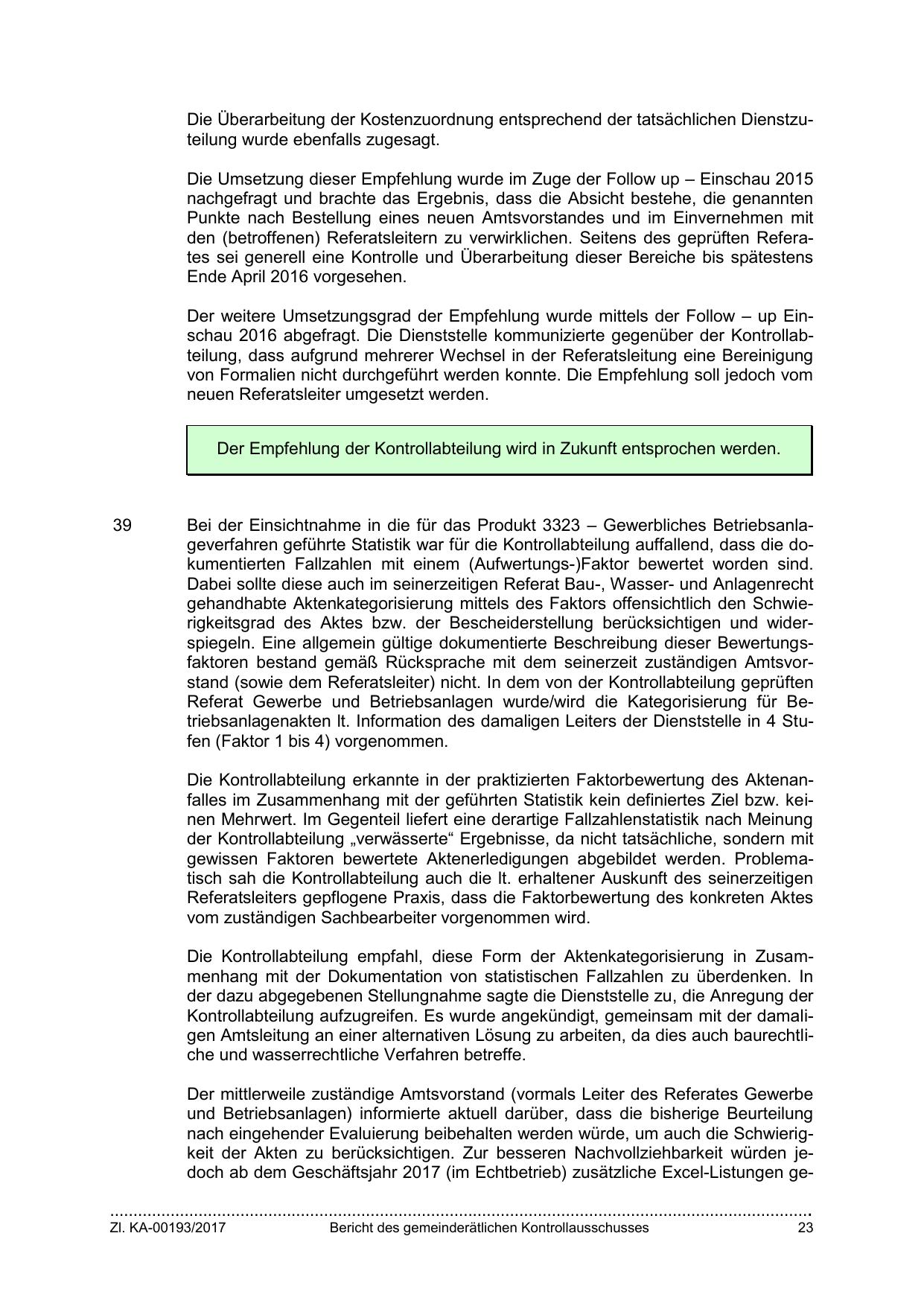 Die Überarbeitung der Kostenzuordnung entsprechend der tatsächlichen Dienstzuteilung wurde ebenfalls zugesagt.

Die Umsetzung dieser Empfehlung wurde im Zuge der Follow up – Einschau 2015 nachgefragt und brachte das Ergebnis, dass die Absicht bestehe, die genannten Punkte nach Bestellung eines neuen Amtsvorstandes und im Einvernehmen mit den (betroffenen) Referatsleitern zu verwirklichen. Seitens des geprüften Referates sei generell eine Kontrolle und Überarbeitung dieser Bereiche bis spätestens Ende April 2016 vorgesehen.

Der weitere Umsetzungsgrad der Empfehlung wurde mittels der Follow – up Einschau 2016 abgefragt. Die Dienststelle kommunizierte gegenüber der Kontrollabteilung, dass aufgrund mehrerer Wechsel in der Referatsleitung eine Bereinigung von Formalien nicht durchgeführt werden konnte. Die Empfehlung soll jedoch vom neuen Referatsleiter umgesetzt werden.

Der Empfehlung der Kontrollabteilung wird in Zukunft entsprochen werden.

39 Bei der Einsichtnahme in die für das Produkt 3323 – Gewerbliches Betriebsanlageverfahren geführte Statistik war für die Kontrollabteilung auffallend, dass die dokumentierten Fallzahlen mit einem (Aufwertungs-)Faktor bewertet worden sind. Dabei sollte diese auch im seinerzeitigen Referat Bau-, Wasser- und Anlagenrecht gehandhabte Aktenkategorisierung mittels des Faktors offensichtlich den Schwierigkeitsgrad des Aktes bzw. der Bescheiderstellung berücksichtigen und widerspiegeln. Eine allgemein gültige dokumentierte Beschreibung dieser Bewertungsfaktoren bestand gemäß Rücksprache mit dem seinerzeit zuständigen Amtsvorstand (sowie dem Referatsleiter) nicht. In dem von der Kontrollabteilung geprüften Referat Gewerbe und Betriebsanlagen wurde/wird die Kategorisierung für Betriebsanlagenakten lt. Information des damaligen Leiters der Dienststelle in 4 Stufen (Faktor 1 bis 4) vorgenommen.

Die Kontrollabteilung erkannte in der praktizierten Faktorbewertung des Aktenanfalles im Zusammenhang mit der geführten Statistik kein definiertes Ziel bzw. keinen Mehrwert. Im Gegenteil liefert eine derartige Fallzahlenstatistik nach Meinung der Kontrollabteilung „verwässerte“ Ergebnisse, da nicht tatsächliche, sondern mit gewissen Faktoren bewertete Aktenerledigungen abgebildet werden. Problematisch sah die Kontrollabteilung auch die lt. erhaltener Auskunft des seinerzeitigen Referatsleiters gepflogene Praxis, dass die Faktorbewertung des konkreten Aktes vom zuständigen Sachbearbeiter vorgenommen wird.

Die Kontrollabteilung empfahl, diese Form der Aktenkategorisierung in Zusammenhang mit der Dokumentation von statistischen Fallzahlen zu überdenken. In der dazu abgegebenen Stellungnahme sagte die Dienststelle zu, die Anregung der Kontrollabteilung aufzugreifen. Es wurde angekündigt, gemeinsam mit der damaligen Amtsleitung an einer alternativen Lösung zu arbeiten, da dies auch baurechtliche und wasserrechtliche Verfahren betreffe.

Der mittlerweile zuständige Amtsvorstand (vormals Leiter des Referates Gewerbe und Betriebsanlagen) informierte aktuell darüber, dass die bisherige Beurteilung nach eingehender Evaluierung beibehalten werden würde, um auch die Schwierigkeit der Akten zu berücksichtigen. Zur besseren Nachvollziehbarkeit würden jedoch ab dem Geschäftsjahr 2017 (im Echtbetrieb) zusätzliche Excel-Listungen ge-

Zl. KA-00193/2017 Bericht des gemeinderätlichen Kontrollausschusses 23